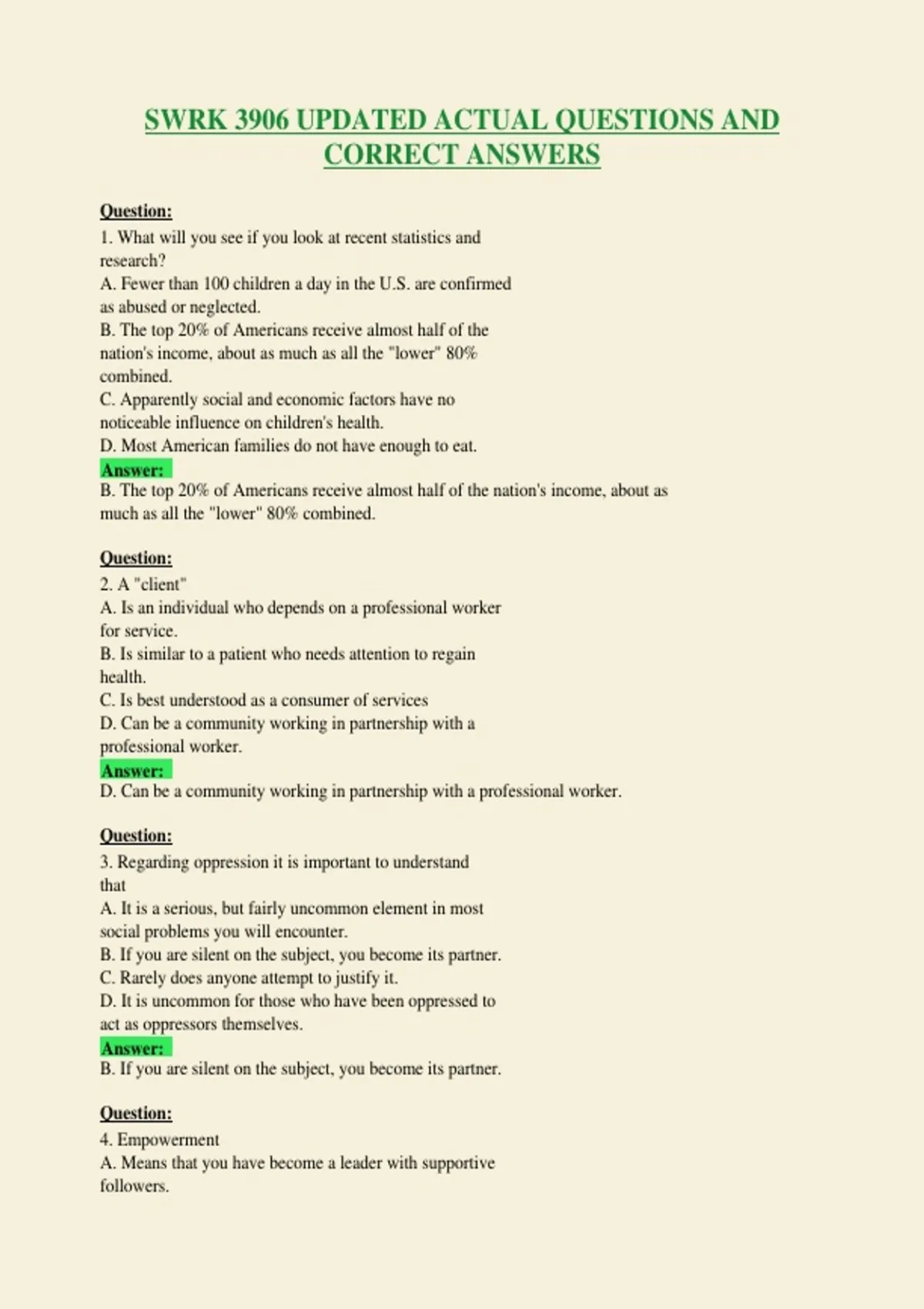 SWRK 3906 UPDATED ACTUAL QUESTIONS AND CORRECT ANSWERS

Question:
1. What will you see if you look at recent statistics and research?
A. Fewer than 100 children a day in the U.S. are confirmed as abused or neglected.
B. The top 20% of Americans receive almost half of the nation's income, about as much as all the "lower" 80% combined.
C. Apparently social and economic factors have no noticeable influence on children's health.
D. Most American families do not have enough to eat.
Answer:
B. The top 20% of Americans receive almost half of the nation's income, about as much as all the "lower" 80% combined.

Question:
2. A "client"
A. Is an individual who depends on a professional worker for service.
B. Is similar to a patient who needs attention to regain health.
C. Is best understood as a consumer of services
D. Can be a community working in partnership with a professional worker.
Answer:
D. Can be a community working in partnership with a professional worker.

Question:
3. Regarding oppression it is important to understand that
A. It is a serious, but fairly uncommon element in most social problems you will encounter.
B. If you are silent on the subject, you become its partner.
C. Rarely does anyone attempt to justify it.
D. It is uncommon for those who have been oppressed to act as oppressors themselves.
Answer:
B. If you are silent on the subject, you become its partner.

Question:
4. Empowerment
A. Means that you have become a leader with supportive followers.